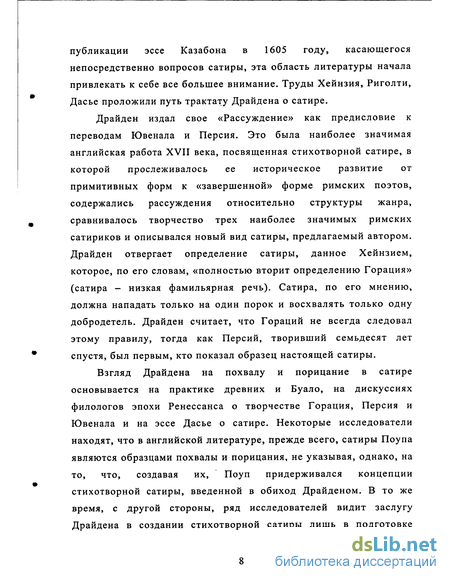 публикации эссе Казабона в 1605 году, касающегося непосредственно вопросов сатиры, эта область литературы начала привлекать к себе все большее внимание. Труды Хейнзия, Риголти, Дасье проложили путь трактату Драйдена о сатире.

Драйден издал свое «Рассуждение» как предисловие к переводам Ювенала и Персия. Это была наиболее значимая английская работа XVII века, посвященная стихотворной сатире, в которой прослеживалось ее историческое развитие от примитивных форм к «завершенной» форме римских поэтов, содержались рассуждения относительно структуры жанра, сравнивалось творчество трех наиболее значимых римских сатириков и описывался новый вид сатиры, предлагаемый автором. Драйден отвергает определение сатиры, данное Хейнзием, которое, по его словам, «полностью вторит определению Горация» (сатира – низкая фамильярная речь). Сатира, по его мнению, должна нападать только на один порок и восхвалять только одну добродетель. Драйден считает, что Гораций не всегда следовал этому правилу, тогда как Персий, творивший семьдесят лет спустя, был первым, кто показал образец настоящей сатиры.

Взгляд Драйдена на похвалу и порицание в сатире основывается на практике древних и Буало, на дискуссиях филологов эпохи Ренессанса о творчестве Горация, Персия и Ювенала и на эссе Дасье о сатире. Некоторые исследователи находят, что в английской литературе, прежде всего, сатиры Поупа являются образцами похвалы и порицания, не указывая, однако, на то, что, создавая их, Поуп придерживался концепции стихотворной сатиры, введенной в обиход Драйденом. В то же время, с другой стороны, ряд исследователей видит заслугу Драйдена в создании стихотворной сатиры лишь в подготовке

8

dsLib.net
библиотека диссертаций